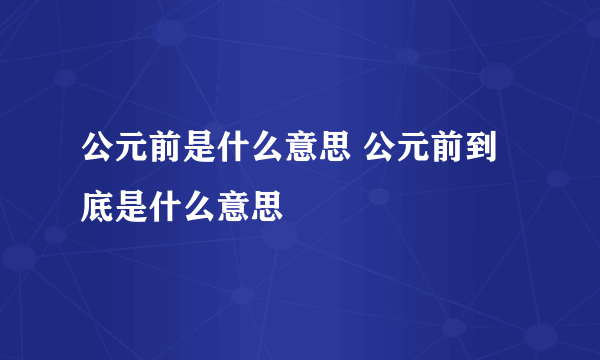 公元前是什么意思 公元前到底是什么意思